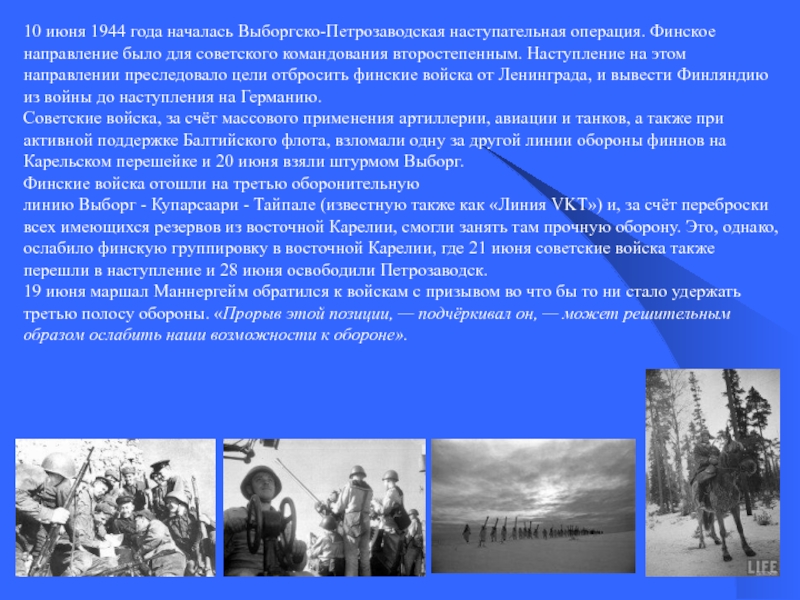 10 июня 1944 года началась Выборгско-Петрозаводская наступательная операция. Финское направление было для советского командования второстепенным. Наступление на этом направлении преследовало цели отбросить финские войска от Ленинграда, и вывести Финляндию из войны до наступления на Германию.
Советские войска, за счёт массового применения артиллерии, авиации и танков, а также при активной поддержке Балтийского флота, взломали одну за другой линии обороны финнов на Карельском перешейке и 20 июня взяли штурмом Выборг.
Финские войска отошли на третью оборонительную линию Выборг - Купарсаари - Тайпале (известную также как «Линия VKT») и, за счёт переброски всех имеющихся резервов из восточной Карелии, смогли занять там прочную оборону. Это, однако, ослабило финскую группировку в восточной Карелии, где 21 июня советские войска также перешли в наступление и 28 июня освободили Петрозаводск.
19 июня маршал Маннергейм обратился к войскам с призывом во что бы то ни стало удержать третью полосу обороны. «Прорыв этой позиции, — подчёркивал он, — может решительным образом ослабить наши возможности к обороне».

LIFE